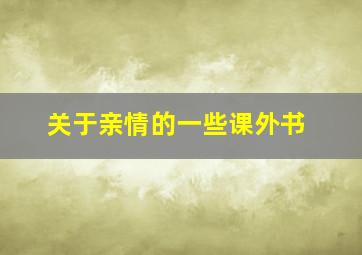 关于亲情的一些课外书